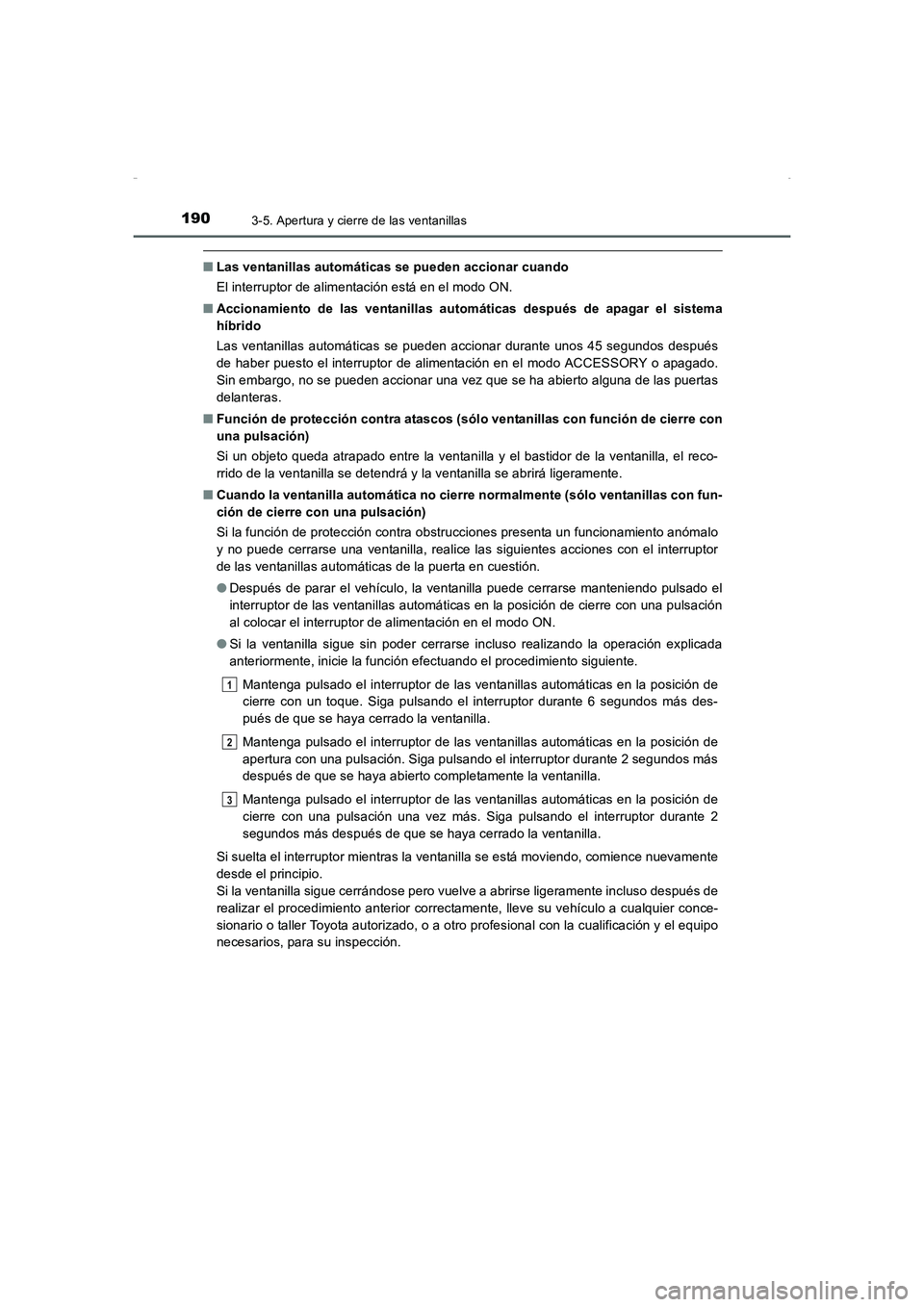 190 3-5. Apertura y cierre de las ventanillas

■ Las ventanillas automáticas se pueden accionar cuando

El interruptor de alimentación está en el modo ON.

■ Accionamiento de las ventanillas automáticas después de apagar el sistema híbrido

Las ventanillas automáticas se pueden accionar durante unos 45 segundos después de haber puesto el interruptor de alimentación en el modo ACCESSORY o apagado. Sin embargo, no se pueden accionar una vez que se ha abierto alguna de las puertas delanteras.

■ Función de protección contra atascos (sólo ventanillas con función de cierre con una pulsación)

Si un objeto queda atrapado entre la ventanilla y el bastidor de la ventanilla, el recorrido de la ventanilla se detendrá y la ventanilla se abrirá ligeramente.

■ Cuando la ventanilla automática no cierre normalmente (sólo ventanillas con función de cierre con una pulsación)

Si la función de protección contra obstrucciones presenta un funcionamiento anómalo y no puede cerrarse una ventanilla, realice las siguientes acciones con el interruptor de las ventanillas automáticas de la puerta en cuestión.

● Después de parar el vehículo, la ventanilla puede cerrarse manteniendo pulsado el interruptor de las ventanillas automáticas en la posición de cierre con una pulsación al colocar el interruptor de alimentación en el modo ON.

● Si la ventanilla sigue sin poder cerrarse incluso realizando la operación explicada anteriormente, inicie la función efectuando el procedimiento siguiente.

1 Mantenga pulsado el interruptor de las ventanillas automáticas en la posición de cierre con un toque. Siga pulsando el interruptor durante 6 segundos más después de que se haya cerrado la ventanilla.

2 Mantenga pulsado el interruptor de las ventanillas automáticas en la posición de apertura con una pulsación. Siga pulsando el interruptor durante 2 segundos más después de que se haya abierto completamente la ventanilla.

3 Mantenga pulsado el interruptor de las ventanillas automáticas en la posición de cierre con una pulsación una vez más. Siga pulsando el interruptor durante 2 segundos más después de que se haya cerrado la ventanilla.

Si suelta el interruptor mientras la ventanilla se está moviendo, comience nuevamente desde el principio.
Si la ventanilla sigue cerrándose pero vuelve a abrirse ligeramente incluso después de realizar el procedimiento anterior correctamente, lleve su vehículo a cualquier concesionario o taller Toyota autorizado, o a otro profesional con la cualificación y el equipo necesarios, para su inspección.

carmanualsonline.info